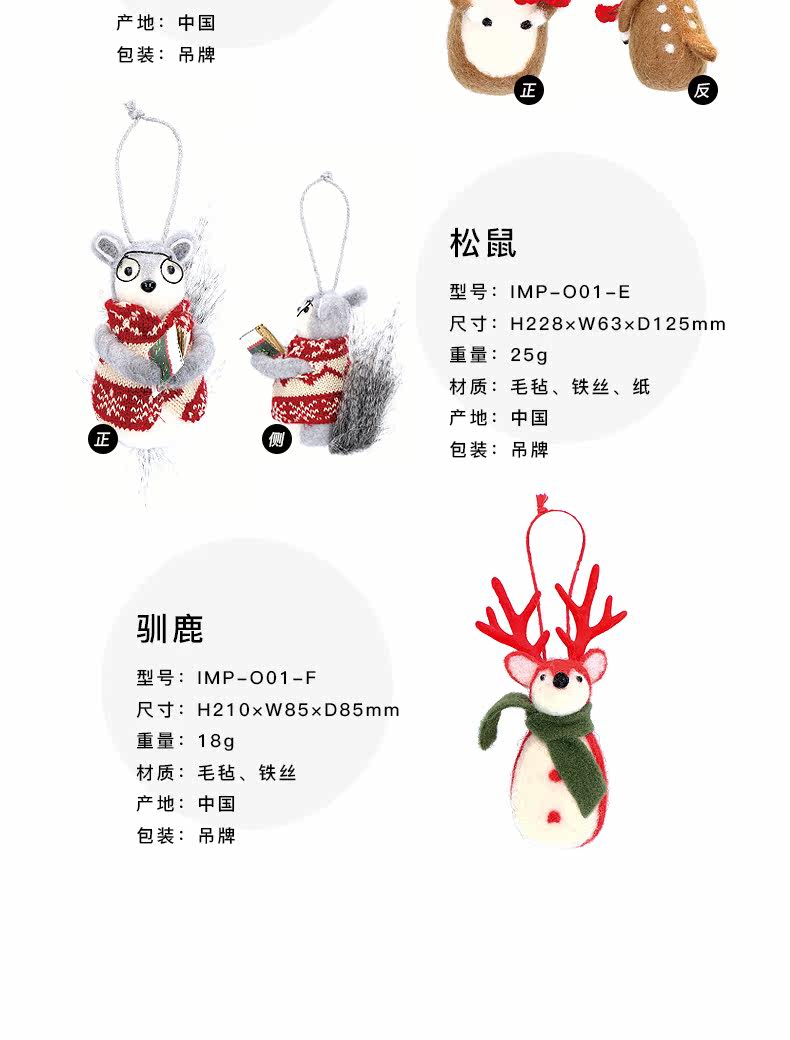 产地：中国
包装：吊牌

正

反

正

侧

松鼠

型号：IMP-O01-E
尺寸：H228×W63×D125mm
重量：25g
材质：毛毡、铁丝、纸
产地：中国
包装：吊牌

驯鹿

型号：IMP-O01-F
尺寸：H210×W85×D85mm
重量：18g
材质：毛毡、铁丝
产地：中国
包装：吊牌